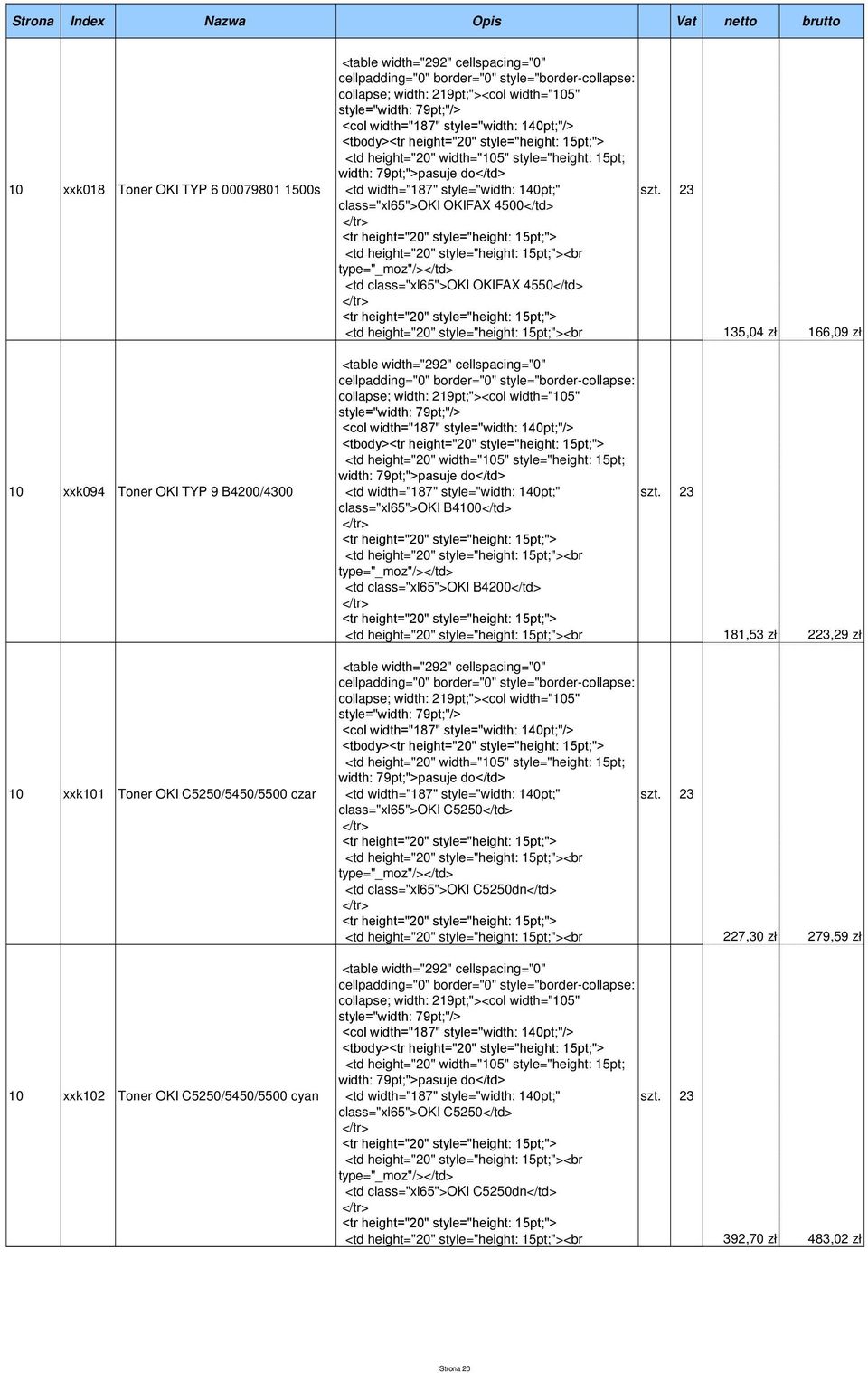 | Strona | Index | Nazwa | Opis | | Vat | netto | brutto |
|---|---|---|---|---|---|---|---|
| 10 | xxk018 | Toner OKI TYP 6 00079801 1500s | <table width="292" cellspacing="0" cellpadding="0" border="0" style="border-collapse: collapse; width: 219pt;"><col width="105" style="width: 79pt;"/> <col width="187" style="width: 140pt;"/> <tbody><tr height="20" style="height: 15pt;"> <td height="20" width="105" style="height: 15pt; width: 79pt;">pasuje do</td> <td width="187" style="width: 140pt;" class="xl65">OKI OKIFAX 4500</td> </tr> <tr height="20" style="height: 15pt;"> <td height="20" style="height: 15pt;"><br type="_moz"/></td> <td class="xl65">OKI OKIFAX 4550</td> </tr> <tr height="20" style="height: 15pt;"> <td height="20" style="height: 15pt;"><br | szt. | 23 | 135,04 zł | 166,09 zł |
| 10 | xxk094 | Toner OKI TYP 9 B4200/4300 | <table width="292" cellspacing="0" cellpadding="0" border="0" style="border-collapse: collapse; width: 219pt;"><col width="105" style="width: 79pt;"/> <col width="187" style="width: 140pt;"/> <tbody><tr height="20" style="height: 15pt;"> <td height="20" width="105" style="height: 15pt; width: 79pt;">pasuje do</td> <td width="187" style="width: 140pt;" class="xl65">OKI B4100</td> </tr> <tr height="20" style="height: 15pt;"> <td height="20" style="height: 15pt;"><br type="_moz"/></td> <td class="xl65">OKI B4200</td> </tr> <tr height="20" style="height: 15pt;"> <td height="20" style="height: 15pt;"><br | szt. | 23 | 181,53 zł | 223,29 zł |
| 10 | xxk101 | Toner OKI C5250/5450/5500 czar | <table width="292" cellspacing="0" cellpadding="0" border="0" style="border-collapse: collapse; width: 219pt;"><col width="105" style="width: 79pt;"/> <col width="187" style="width: 140pt;"/> <tbody><tr height="20" style="height: 15pt;"> <td height="20" width="105" style="height: 15pt; width: 79pt;">pasuje do</td> <td width="187" style="width: 140pt;" class="xl65">OKI C5250</td> </tr> <tr height="20" style="height: 15pt;"> <td height="20" style="height: 15pt;"><br type="_moz"/></td> <td class="xl65">OKI C5250dn</td> </tr> <tr height="20" style="height: 15pt;"> <td height="20" style="height: 15pt;"><br | szt. | 23 | 227,30 zł | 279,59 zł |
| 10 | xxk102 | Toner OKI C5250/5450/5500 cyan | <table width="292" cellspacing="0" cellpadding="0" border="0" style="border-collapse: collapse; width: 219pt;"><col width="105" style="width: 79pt;"/> <col width="187" style="width: 140pt;"/> <tbody><tr height="20" style="height: 15pt;"> <td height="20" width="105" style="height: 15pt; width: 79pt;">pasuje do</td> <td width="187" style="width: 140pt;" class="xl65">OKI C5250</td> </tr> <tr height="20" style="height: 15pt;"> <td height="20" style="height: 15pt;"><br type="_moz"/></td> <td class="xl65">OKI C5250dn</td> </tr> <tr height="20" style="height: 15pt;"> <td height="20" style="height: 15pt;"><br | szt. | 23 | 392,70 zł | 483,02 zł |

Strona 20